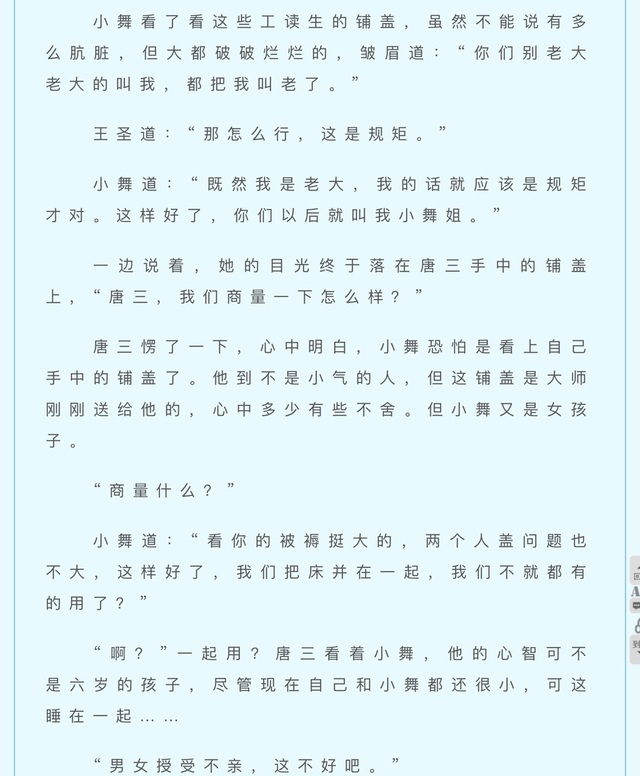 小舞看了看这些工读生的铺盖，虽然不能说有多么肮脏，但大都破破烂烂的，皱眉道：“你们别老大老大的叫我，都把我叫老了。”

王圣道：“那怎么行，这是规矩。”

小舞道：“既然我是老大，我的话就应该是规矩才对。这样好了，你们以后就叫我小舞姐。”

一边说着，她的目光终于落在唐三手中的铺盖上，“唐三，我们商量一下怎么样？”

唐三愣了一下，心中明白，小舞恐怕是看上自己手中的铺盖了。他到不是小气的人，但这铺盖是大师刚刚送给他的，心中多少有些不舍。但小舞又是女孩子。

“商量什么？”

小舞道：“看你的被褥挺大的，两个人盖问题也不大，这样好了，我们把床并在一起，我们不就都有的用了？”

“啊？”一起用？唐三看着小舞，他的心智可不是六岁的孩子，尽管现在自己和小舞都还很小，可这睡在一起……

“男女授受不亲，这不好吧。”